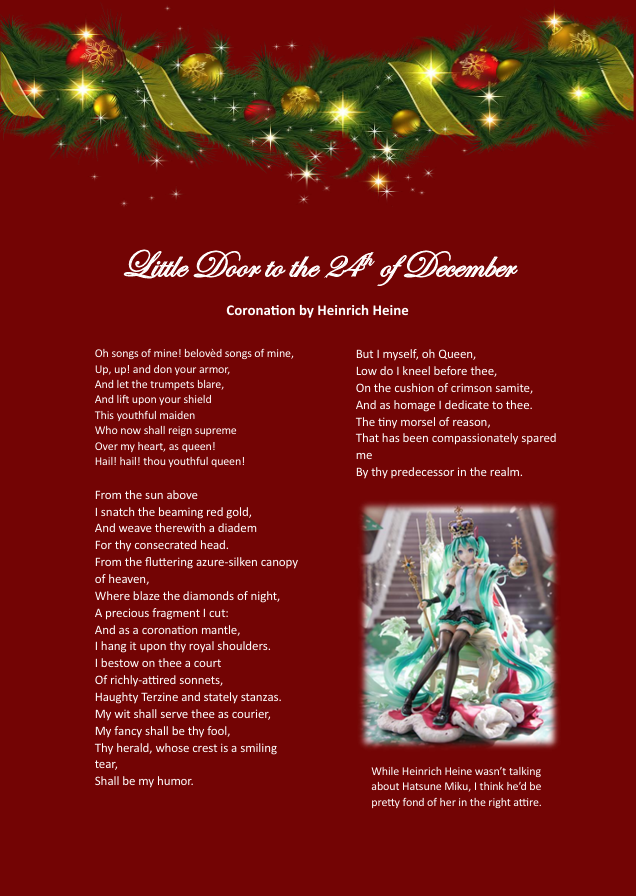 Little Door to the 24$^{th}$ of December

Coronation by Heinrich Heine

Oh songs of mine! belovèd songs of mine,
Up, up! and don your armor,
And let the trumpets blare,
And lift upon your shield
This youthful maiden
Who now shall reign supreme
Over my heart, as queen!
Hail! hail! thou youthful queen!

From the sun above
I snatch the beaming red gold,
And weave therewith a diadem
For thy consecrated head.
From the fluttering azure-silken canopy of heaven,
Where blaze the diamonds of night,
A precious fragment I cut:
And as a coronation mantle,
I hang it upon thy royal shoulders.
I bestow on thee a court
Of richly-attired sonnets,
Haughty Terzine and stately stanzas.
My wit shall serve thee as courier,
My fancy shall be thy fool,
Thy herald, whose crest is a smiling tear,
Shall be my humor.

But I myself, oh Queen,
Low do I kneel before thee,
On the cushion of crimson samite,
And as homage I dedicate to thee.
The tiny morsel of reason,
That has been compassionately spared me
By thy predecessor in the realm.

While Heinrich Heine wasn't talking about Hatsune Miku, I think he'd be pretty fond of her in the right attire.